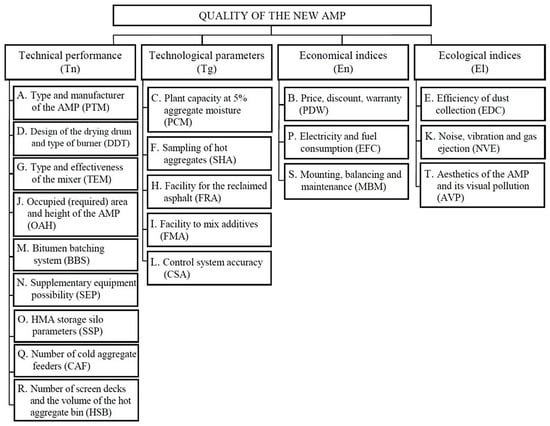 QUALITY OF THE NEW AMP

Technical performance (Tn)

A. Type and manufacturer of the AMP (PTM)

D. Design of the drying drum and type of burner (DDT)

G. Type and effectiveness of the mixer (TEM)

J. Occupied (required) area and height of the AMP (OAH)

M. Bitumen batching system (BBS)

N. Supplementary equipment possibility (SEP)

O. HMA storage silo parameters (SSP)

Q. Number of cold aggregate feeders (CAF)

R. Number of screen decks and the volume of the hot aggregate bin (HSB)

Technological parameters (Tg)

C. Plant capacity at 5% aggregate moisture (PCM)

F. Sampling of hot aggregates (SHA)

H. Facility for the reclaimed asphalt (FRA)

I. Facility to mix additives (FMA)

L. Control system accuracy (CSA)

Economical indices (En)

B. Price, discount, warranty (PDW)

P. Electricity and fuel consumption (EFC)

S. Mounting, balancing and maintenance (MBM)

Ecological indices (El)

E. Efficiency of dust collection (EDC)

K. Noise, vibration and gas ejection (NVE)

T. Aesthetics of the AMP and its visual pollution (AVP)